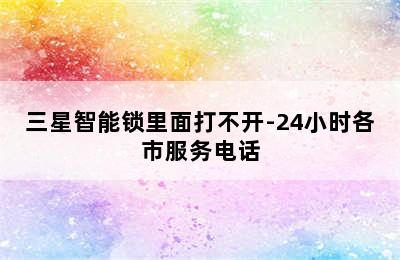 三星智能锁里面打不开-24小时各市服务电话